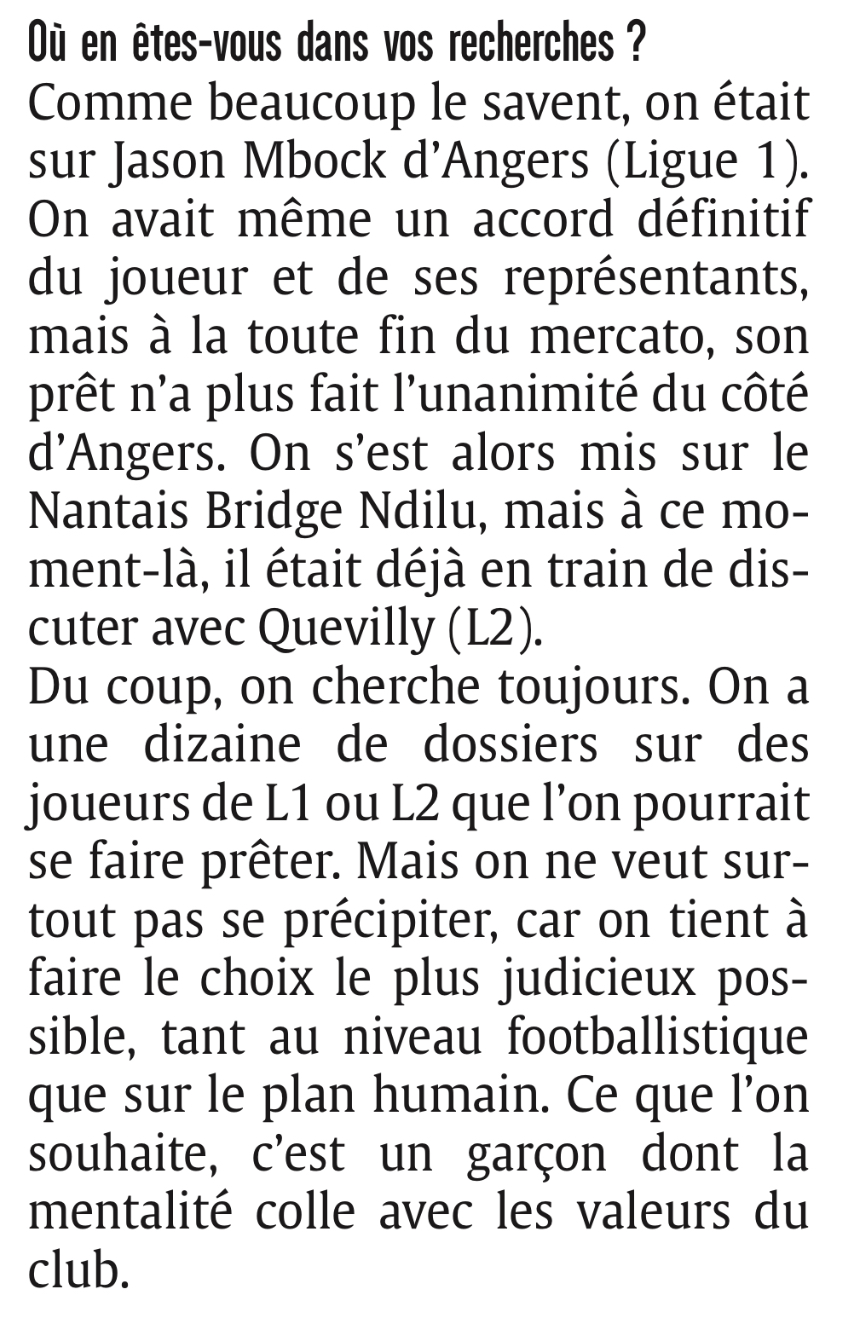 Où en êtes-vous dans vos recherches ?
Comme beaucoup le savent, on était sur Jason Mbock d'Angers (Ligue 1). On avait même un accord définitif du joueur et de ses représentants, mais à la toute fin du mercato, son prêt n'a plus fait l'unanimité du côté d'Angers. On s'est alors mis sur le Nantais Bridge Ndilu, mais à ce moment-là, il était déjà en train de discuter avec Quevilly (L2).
Du coup, on cherche toujours. On a une dizaine de dossiers sur des joueurs de L1 ou L2 que l'on pourrait se faire prêter. Mais on ne veut surtout pas se précipiter, car on tient à faire le choix le plus judicieux possible, tant au niveau footballistique que sur le plan humain. Ce que l'on souhaite, c'est un garçon dont la mentalité colle avec les valeurs du club.